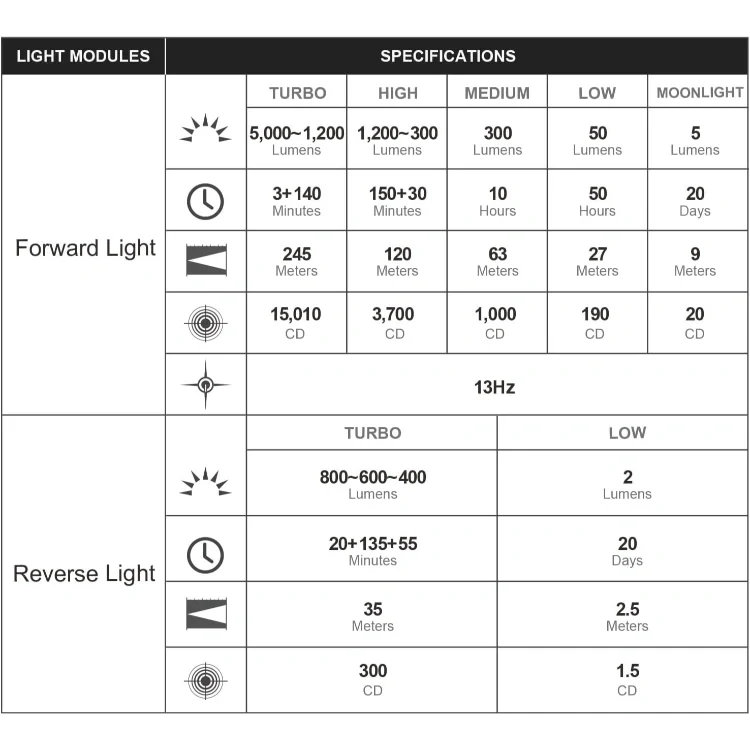 | LIGHT MODULES | SPECIFICATIONS | | | | | |
|---|---|---|---|---|---|---|
| Forward Light | | TURBO | HIGH | MEDIUM | LOW | MOONLIGHT |
| | | 5,000~1,200 Lumens | 1,200~300 Lumens | 300 Lumens | 50 Lumens | 5 Lumens |
| | | 3+140 Minutes | 150+30 Minutes | 10 Hours | 50 Hours | 20 Days |
| | | 245 Meters | 120 Meters | 63 Meters | 27 Meters | 9 Meters |
| | | 15,010 CD | 3,700 CD | 1,000 CD | 190 CD | 20 CD |
| | | 13Hz | | | | |

| | | TURBO | LOW |
|---|---|---|---|
| Reverse Light | | 800~600~400 Lumens | 2 Lumens |
| | | 20+135+55 Minutes | 20 Days |
| | | 35 Meters | 2.5 Meters |
| | | 300 CD | 1.5 CD |